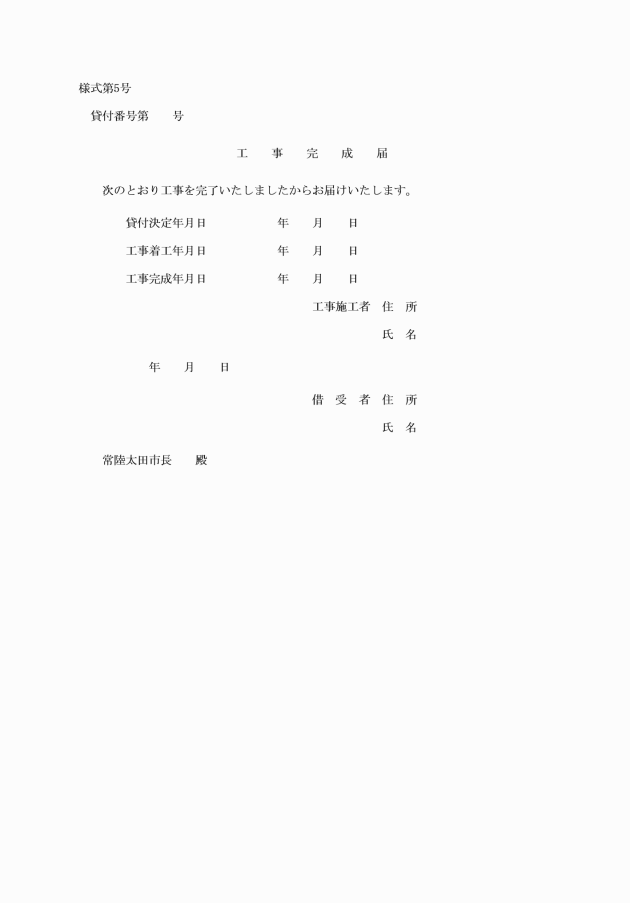 様式第5号

貸付番号第　　号

工　事　完　成　届

次のとおり工事を完了いたしましたからお届けいたします。

貸付決定年月日　　　年　　月　　日

工事着工年月日　　　年　　月　　日

工事完成年月日　　　年　　月　　日

工事施工者　住　所

氏　名

年　　月　　日

借　受　者　住　所

氏　名

常陸太田市長　　殿